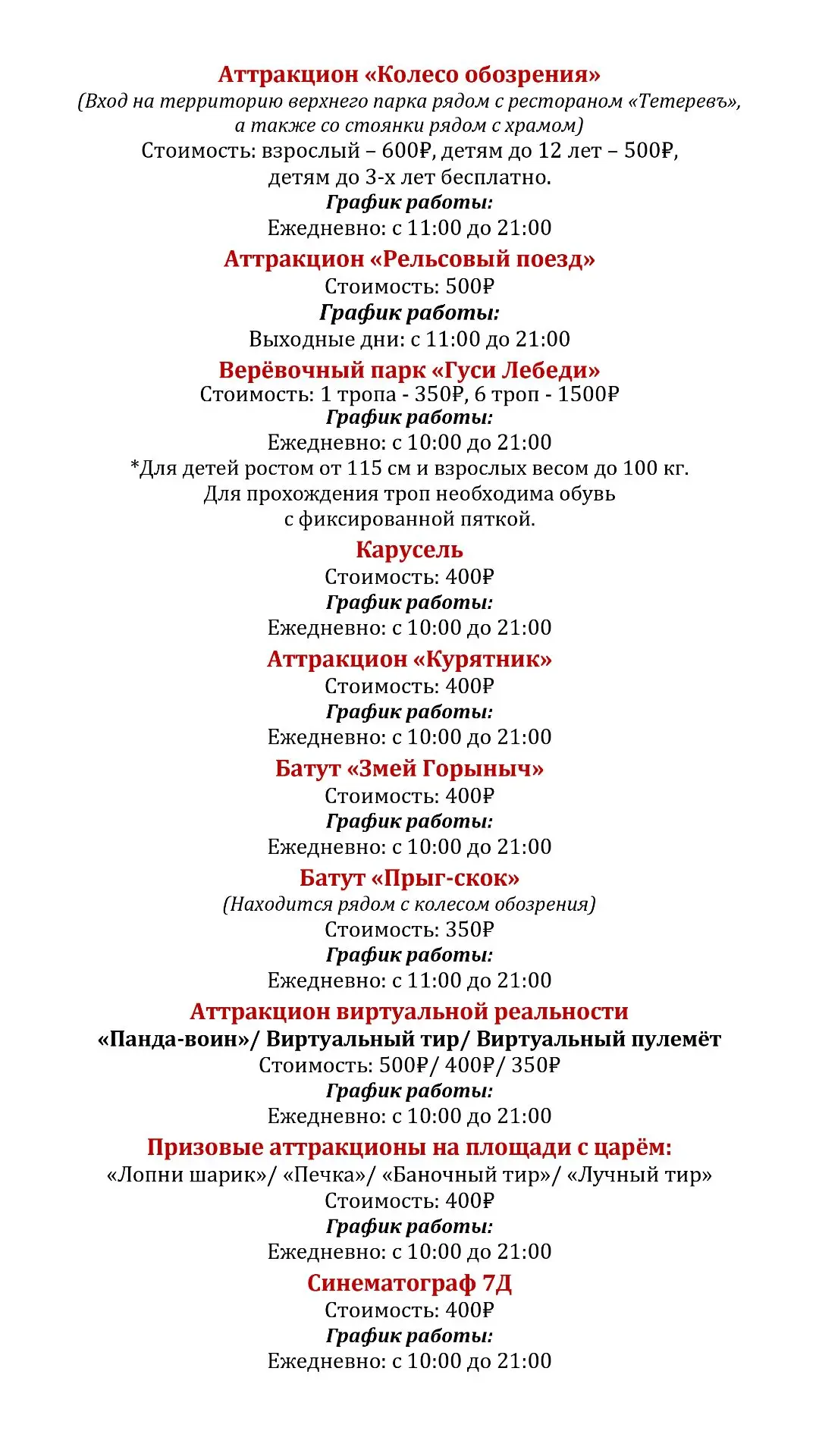 Аттракцион «Колесо обозрения»

(Вход на территорию верхнего парка рядом с рестораном «Тетеревъ», а также со стоянки рядом с храмом)

Стоимость: взрослый – 600₽, детям до 12 лет – 500₽, детям до 3-х лет бесплатно.

График работы:
Ежедневно: с 11:00 до 21:00

Аттракцион «Рельсовый поезд»
Стоимость: 500₽
График работы:
Выходные дни: с 11:00 до 21:00

Верёвочный парк «Гуси Лебеди»
Стоимость: 1 тропа - 350₽, 6 троп - 1500₽
График работы:
Ежедневно: с 10:00 до 21:00

*Для детей ростом от 115 см и взрослых весом до 100 кг. Для прохождения троп необходима обувь с фиксированной пяткой.

Карусель
Стоимость: 400₽
График работы:
Ежедневно: с 10:00 до 21:00

Аттракцион «Курятник»
Стоимость: 400₽
График работы:
Ежедневно: с 10:00 до 21:00

Батут «Змей Горыныч»
Стоимость: 400₽
График работы:
Ежедневно: с 10:00 до 21:00

Батут «Прыг-скок»
(Находится рядом с колесом обозрения)
Стоимость: 350₽
График работы:
Ежедневно: с 11:00 до 21:00

Аттракцион виртуальной реальности
«Панда-воин»/ Виртуальный тир/ Виртуальный пулемёт
Стоимость: 500₽/ 400₽/ 350₽
График работы:
Ежедневно: с 10:00 до 21:00

Призовые аттракционы на площади с царём:
«Лопни шарик»/ «Печка»/ «Баночный тир»/ «Лучный тир»
Стоимость: 400₽
График работы:
Ежедневно: с 10:00 до 21:00

Синематограф 7Д
Стоимость: 400₽
График работы:
Ежедневно: с 10:00 до 21:00